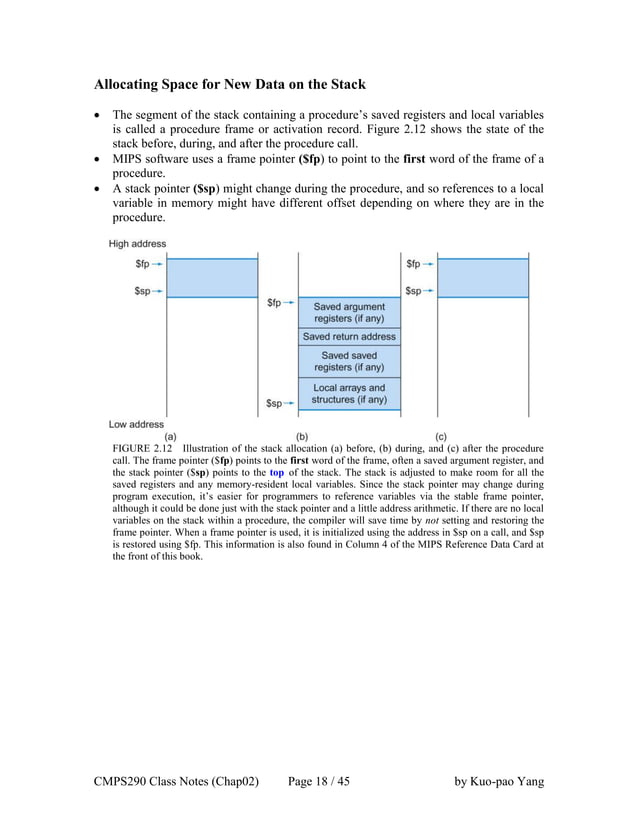 Allocating Space for New Data on the Stack

• The segment of the stack containing a procedure's saved registers and local variables is called a procedure frame or activation record. Figure 2.12 shows the state of the stack before, during, and after the procedure call.
• MIPS software uses a frame pointer (\$fp) to point to the first word of the frame of a procedure.
• A stack pointer (\$sp) might change during the procedure, and so references to a local variable in memory might have different offset depending on where they are in the procedure.

High address
\$fp
\$sp
\$fp
Saved argument registers (if any)
Saved return address
Saved saved registers (if any)
Local arrays and structures (if any)
\$sp
\$fp
\$sp
Low address
(a)
(b)
(c)

FIGURE 2.12 Illustration of the stack allocation (a) before, (b) during, and (c) after the procedure call. The frame pointer (\$fp) points to the first word of the frame, often a saved argument register, and the stack pointer (\$sp) points to the top of the stack. The stack is adjusted to make room for all the saved registers and any memory-resident local variables. Since the stack pointer may change during program execution, it's easier for programmers to reference variables via the stable frame pointer, although it could be done just with the stack pointer and a little address arithmetic. If there are no local variables on the stack within a procedure, the compiler will save time by not setting and restoring the frame pointer. When a frame pointer is used, it is initialized using the address in \$sp on a call, and \$sp is restored using \$fp. This information is also found in Column 4 of the MIPS Reference Data Card at the front of this book.

CMPS290 Class Notes (Chap02) Page 18 / 45 by Kuo-pao Yang